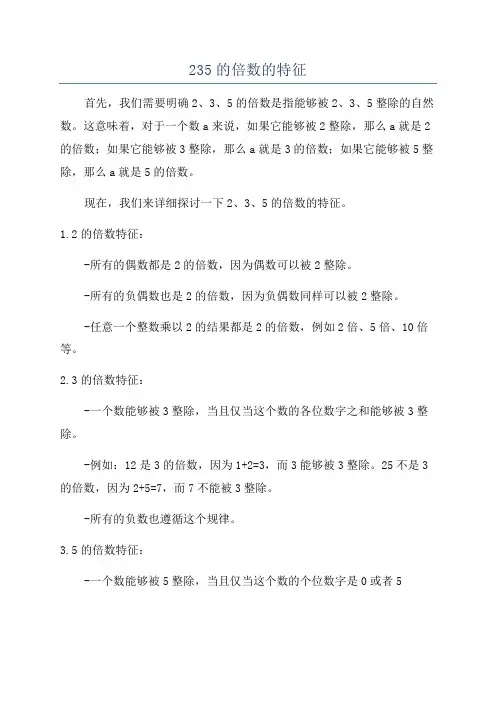 235 的倍数的特征

首先，我们需要明确 2、3、5 的倍数是指能够被 2、3、5 整除的自然数。这意味着，对于一个数 a 来说，如果它能够被 2 整除，那么 a 就是 2 的倍数；如果它能够被 3 整除，那么 a 就是 3 的倍数；如果它能够被 5 整除，那么 a 就是 5 的倍数。

现在，我们来详细探讨一下 2、3、5 的倍数的特征。

1.2 的倍数特征：

-所有的偶数都是 2 的倍数，因为偶数可以被 2 整除。

-所有的负偶数也是 2 的倍数，因为负偶数同样可以被 2 整除。

-任意一个整数乘以 2 的结果都是 2 的倍数，例如 2 倍、5 倍、10 倍等。

2.3 的倍数特征：

-一个数能够被 3 整除，当且仅当这个数的各位数字之和能够被 3 整除。

-例如：12 是 3 的倍数，因为 1+2=3，而 3 能够被 3 整除。25 不是 3 的倍数，因为 2+5=7，而 7 不能被 3 整除。

-所有的负数也遵循这个规律。

3.5 的倍数特征：

-一个数能够被 5 整除，当且仅当这个数的个位数字是 0 或者 5